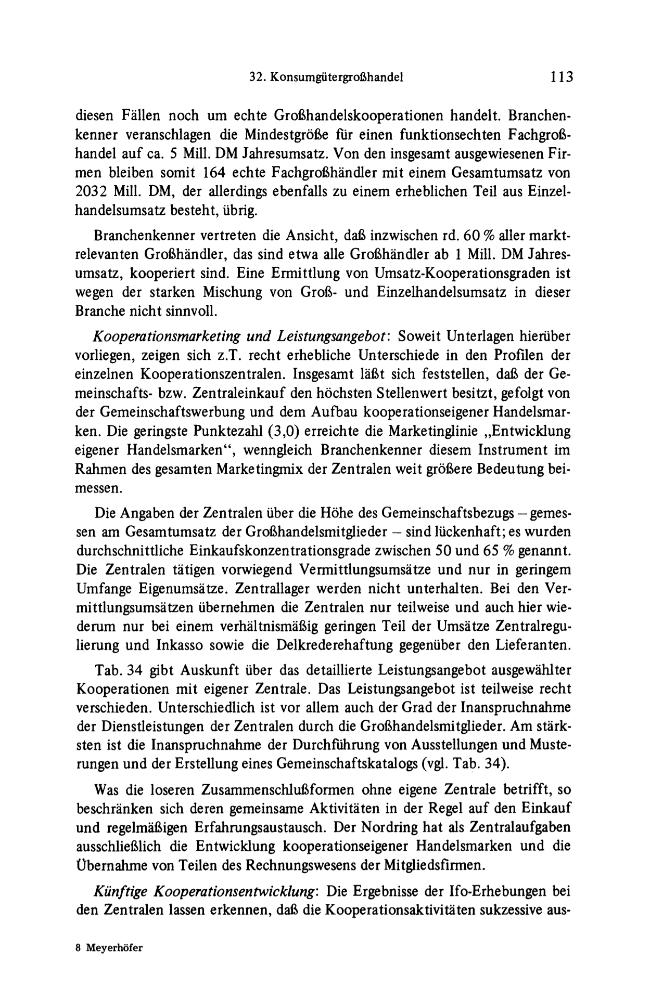 32. Konsumgütergroßhandel 113

diesen Fällen noch um echte Großhandelskooperationen handelt. Branchenkenner veranschlagen die Mindestgröße für einen funktionsechten Fachgroßhandel auf ca. 5 Mill. DM Jahresumsatz. Von den insgesamt ausgewiesenen Firmen bleiben somit 164 echte Fachgroßhändler mit einem Gesamtumsatz von 2032 Mill. DM, der allerdings ebenfalls zu einem erheblichen Teil aus Einzelhandelsumsatz besteht, übrig.

Branchenkenner vertreten die Ansicht, daß inzwischen rd. 60 % aller marktrelevanten Großhändler, das sind etwa alle Großhändler ab 1 Mill. DM Jahresumsatz, kooperiert sind. Eine Ermittlung von Umsatz-Kooperationsgraden ist wegen der starken Mischung von Groß- und Einzelhandelsumsatz in dieser Branche nicht sinnvoll.

Kooperationsmarketing und Leistungsangebot: Soweit Unterlagen hierüber vorliegen, zeigen sich z.T. recht erhebliche Unterschiede in den Profilen der einzelnen Kooperationszentralen. Insgesamt läßt sich feststellen, daß der Gemeinschafts- bzw. Zentraleinkauf den höchsten Stellenwert besitzt, gefolgt von der Gemeinschaftswerbung und dem Aufbau kooperationseigener Handelsmarken. Die geringste Punktezahl (3,0) erreichte die Marketinglinie „Entwicklung eigener Handelsmarken“, wenngleich Branchenkenner diesem Instrument im Rahmen des gesamten Marketingmix der Zentralen weit größere Bedeutung beimessen.

Die Angaben der Zentralen über die Höhe des Gemeinschaftsbezugs – gemessen am Gesamtumsatz der Großhandelsmitglieder – sind lückenhaft; es wurden durchschnittliche Einkaufskonzentrationsgrade zwischen 50 und 65 % genannt. Die Zentralen tätigen vorwiegend Vermittlungsumsätze und nur in geringem Umfange Eigenumsätze. Zentrallager werden nicht unterhalten. Bei den Vermittlungsumsätzen übernehmen die Zentralen nur teilweise und auch hier wiederum nur bei einem verhältnismäßig geringen Teil der Umsätze Zentralregulierung und Inkasso sowie die Delkrederehaftung gegenüber den Lieferanten.

Tab. 34 gibt Auskunft über das detaillierte Leistungsangebot ausgewählter Kooperationen mit eigener Zentrale. Das Leistungsangebot ist teilweise recht verschieden. Unterschiedlich ist vor allem auch der Grad der Inanspruchnahme der Dienstleistungen der Zentralen durch die Großhandelsmitglieder. Am stärksten ist die Inanspruchnahme der Durchführung von Ausstellungen und Musterungen und der Erstellung eines Gemeinschaftskatalogs (vgl. Tab. 34).

Was die loseren Zusammenschlußformen ohne eigene Zentrale betrifft, so beschränken sich deren gemeinsame Aktivitäten in der Regel auf den Einkauf und regelmäßigen Erfahrungsaustausch. Der Nordring hat als Zentralaufgaben ausschließlich die Entwicklung kooperationseigener Handelsmarken und die Übernahme von Teilen des Rechnungswesens der Mitgliedsfirmen.

Künftige Kooperationsentwicklung: Die Ergebnisse der Ifo-Erhebungen bei den Zentralen lassen erkennen, daß die Kooperationsaktivitäten sukzessive aus-

8 Meyerhöfer